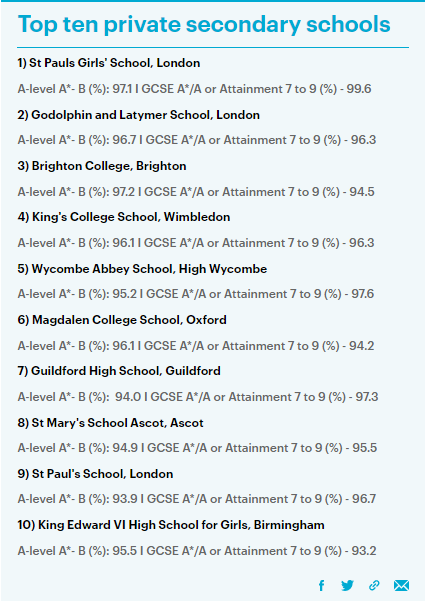 Top ten private secondary schools

1) St Pauls Girls' School, London

A-level A*- B (%): 97.1 I GCSE A*/A or Attainment 7 to 9 (%) - 99.6

2) Godolphin and Latymer School, London

A-level A*- B (%): 96.7 I GCSE A*/A or Attainment 7 to 9 (%) - 96.3

3) Brighton College, Brighton

A-level A*- B (%): 97.2 I GCSE A*/A or Attainment 7 to 9 (%) - 94.5

4) King's College School, Wimbledon

A-level A*- B (%): 96.1 I GCSE A*/A or Attainment 7 to 9 (%) - 96.3

5) Wycombe Abbey School, High Wycombe

A-level A*- B (%): 95.2 I GCSE A*/A or Attainment 7 to 9 (%) - 97.6

6) Magdalen College School, Oxford

A-level A*- B (%): 96.1 I GCSE A*/A or Attainment 7 to 9 (%) - 94.2

7) Guildford High School, Guildford

A-level A*- B (%): 94.0 I GCSE A*/A or Attainment 7 to 9 (%) - 97.3

8) St Mary's School Ascot, Ascot

A-level A*- B (%): 94.9 I GCSE A*/A or Attainment 7 to 9 (%) - 95.5

9) St Paul's School, London

A-level A*- B (%): 93.9 I GCSE A*/A or Attainment 7 to 9 (%) - 96.7

10) King Edward VI High School for Girls, Birmingham

A-level A*- B (%): 95.5 I GCSE A*/A or Attainment 7 to 9 (%) - 93.2